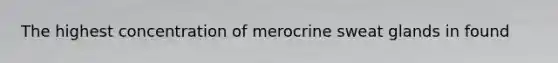 The highest concentration of merocrine sweat glands in found